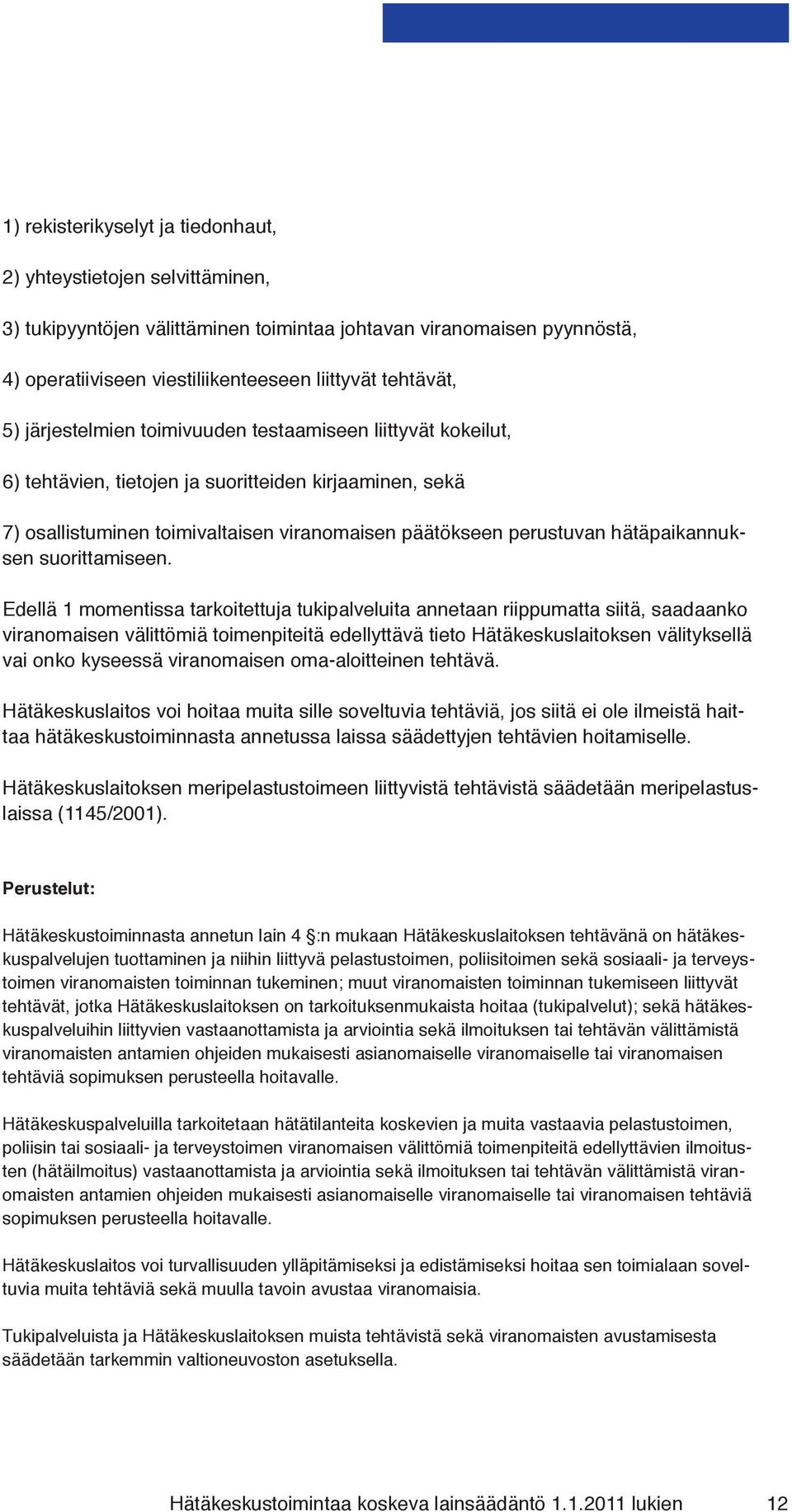 1) rekisterikyselyt ja tiedonhaut,

2) yhteystietojen selvittäminen,

3) tukipyyntöjen välittäminen toimintaa johtavan viranomaisen pyynnöstä,

4) operatiiviseen viestiliikenteeseen liittyvät tehtävät,

5) järjestelmien toimivuuden testaamiseen liittyvät kokeilut,

6) tehtävien, tietojen ja suoritteiden kirjaaminen, sekä

7) osallistuminen toimivaltaisen viranomaisen päätökseen perustuvan hätäpaikannuksen suorittamiseen.

Edellä 1 momentissa tarkoitettuja tukipalveluita annetaan riippumatta siitä, saadaanko viranomaisen välittömiä toimenpiteitä edellyttävä tieto Hätäkeskuslaitoksen välityksellä vai onko kyseessä viranomaisen oma-aloitteinen tehtävä.

Hätäkeskuslaitos voi hoitaa muita sille soveltuvia tehtäviä, jos siitä ei ole ilmeistä haittaa hätäkeskustoiminnasta annetussa laissa säädettyjen tehtävien hoitamiselle.

Hätäkeskuslaitoksen meripelastustoimeen liittyvistä tehtävistä säädetään meripelastuslaissa (1145/2001).

Perustelut:

Hätäkeskustoiminnasta annetun lain 4 :n mukaan Hätäkeskuslaitoksen tehtävänä on hätäkeskuspalvelujen tuottaminen ja niihin liittyvä pelastustoimen, poliisitoimen sekä sosiaali- ja terveystoimen viranomaisten toiminnan tukeminen; muut viranomaisten toiminnan tukemiseen liittyvät tehtävät, jotka Hätäkeskuslaitoksen on tarkoituksenmukaista hoitaa (tukipalvelut); sekä hätäkeskuspalveluihin liittyvien vastaanottamista ja arviointia sekä ilmoituksen tai tehtävän välittämistä viranomaisten antamien ohjeiden mukaisesti asianomaiselle viranomaiselle tai viranomaisen tehtäviä sopimuksen perusteella hoitavalle.

Hätäkeskuspalveluilla tarkoitetaan hätätilanteita koskevien ja muita vastaavia pelastustoimen, poliisin tai sosiaali- ja terveystoimen viranomaisen välittömiä toimenpiteitä edellyttävien ilmoitusten (hätäilmoitus) vastaanottamista ja arviointia sekä ilmoituksen tai tehtävän välittämistä viranomaisten antamien ohjeiden mukaisesti asianomaiselle viranomaiselle tai viranomaisen tehtäviä sopimuksen perusteella hoitavalle.

Hätäkeskuslaitos voi turvallisuuden ylläpitämiseksi ja edistämiseksi hoitaa sen toimialaan soveltuvia muita tehtäviä sekä muulla tavoin avustaa viranomaisia.

Tukipalveluista ja Hätäkeskuslaitoksen muista tehtävistä sekä viranomaisten avustamisesta säädetään tarkemmin valtioneuvoston asetuksella.

Hätäkeskustoimintaa koskeva lainsäädäntö 1.1.2011 lukien 12